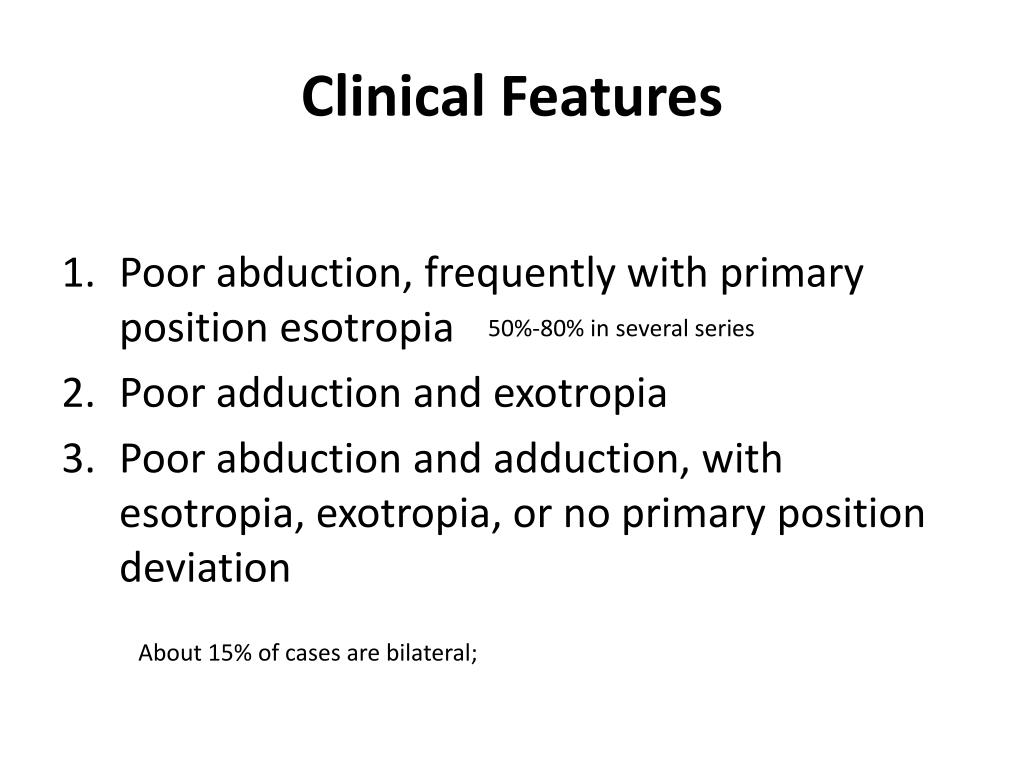 Clinical Features

1. Poor abduction, frequently with primary position esotropia 50%-80% in several series
2. Poor adduction and exotropia
3. Poor abduction and adduction, with esotropia, exotropia, or no primary position deviation

About 15% of cases are bilateral;